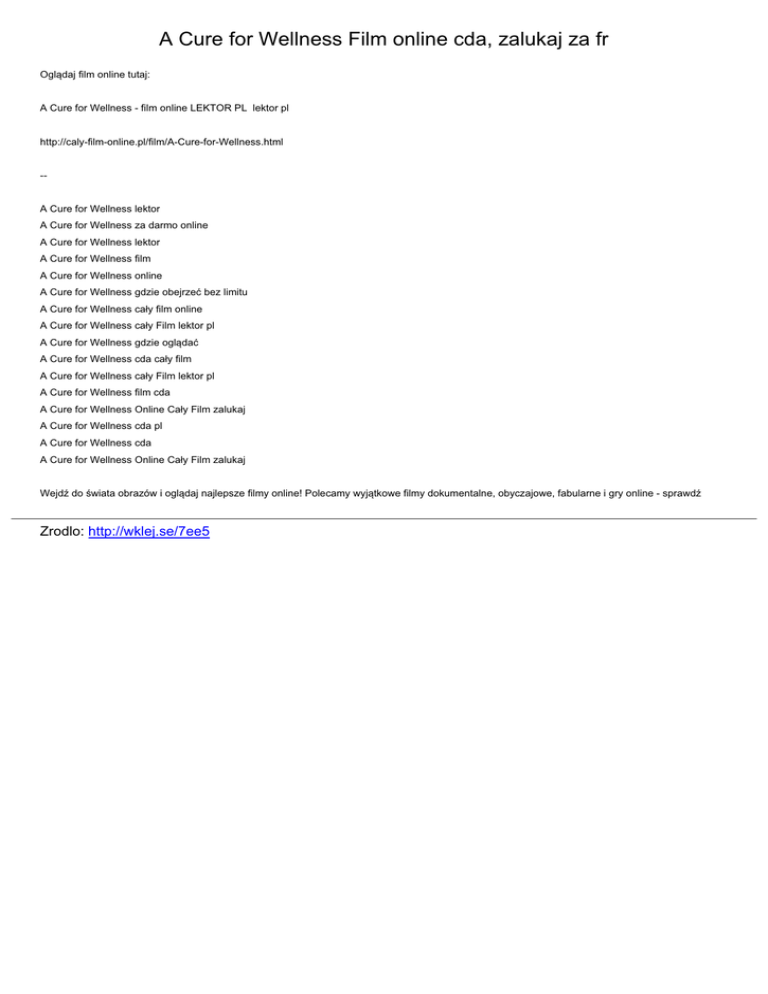 A Cure for Wellness Film online cda, zalukaj za fr

Oglądaj film online tutaj:

A Cure for Wellness - film online LEKTOR PL lektor pl

http://caly-film-online.pl/film/A-Cure-for-Wellness.html

--

A Cure for Wellness lektor
A Cure for Wellness za darmo online
A Cure for Wellness lektor
A Cure for Wellness film
A Cure for Wellness online
A Cure for Wellness gdzie obejrzeć bez limitu
A Cure for Wellness cały film online
A Cure for Wellness cały Film lektor pl
A Cure for Wellness gdzie oglądać
A Cure for Wellness cda cały film
A Cure for Wellness cały Film lektor pl
A Cure for Wellness film cda
A Cure for Wellness Online Cały Film zalukaj
A Cure for Wellness cda pl
A Cure for Wellness cda
A Cure for Wellness Online Cały Film zalukaj

Wejdź do świata obrazów i oglądaj najlepsze filmy online! Polecamy wyjątkowe filmy dokumentalne, obyczajowe, fabularne i gry online - sprawdź

Zrodlo: http://wklej.se/7ee5